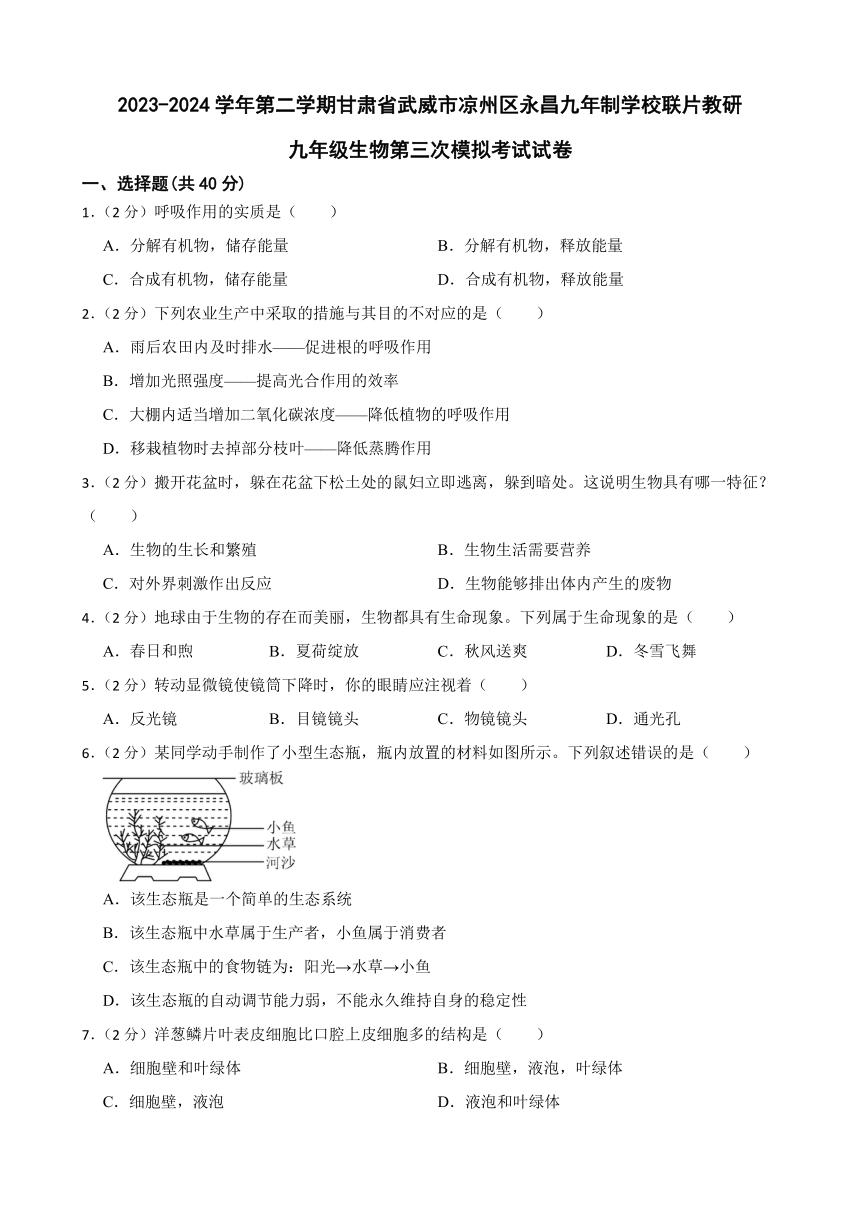 2023-2024 学年第二学期甘肃省武威市凉州区永昌九年制学校联片教研

九年级生物第三次模拟考试试卷

一、选择题(共 40 分)

1.（2 分）呼吸作用的实质是（　　）

A．分解有机物，储存能量　　B．分解有机物，释放能量

C．合成有机物，储存能量　　D．合成有机物，释放能量

2.（2 分）下列农业生产中采取的措施与其目的不对应的是（　　）

A．雨后农田内及时排水——促进根的呼吸作用

B．增加光照强度——提高光合作用的效率

C．大棚内适当增加二氧化碳浓度——降低植物的呼吸作用

D．移栽植物时去掉部分枝叶——降低蒸腾作用

3.（2 分）搬开花盆时，躲在花盆下松土处的鼠妇立即逃离，躲到暗处。这说明生物具有哪一特征？（　　）

A．生物的生长和繁殖　　B．生物生活需要营养

C．对外界刺激作出反应　　D．生物能够排出体内产生的废物

4.（2 分）地球由于生物的存在而美丽，生物都具有生命现象。下列属于生命现象的是（　　）

A．春日和煦　　B．夏荷绽放　　C．秋风送爽　　D．冬雪飞舞

5.（2 分）转动显微镜使镜筒下降时，你的眼睛应注视着（　　）

A．反光镜　　B．目镜镜头　　C．物镜镜头　　D．通光孔

6.（2 分）某同学动手制作了小型生态瓶，瓶内放置的材料如图所示。下列叙述错误的是（　　）

玻璃板
小鱼
水草
河沙

A．该生态瓶是一个简单的生态系统

B．该生态瓶中水草属于生产者，小鱼属于消费者

C．该生态瓶中的食物链为：阳光→水草→小鱼

D．该生态瓶的自动调节能力弱，不能永久维持自身的稳定性

7.（2 分）洋葱鳞片叶表皮细胞比口腔上皮细胞多的结构是（　　）

A．细胞壁和叶绿体　　B．细胞壁，液泡，叶绿体

C．细胞壁，液泡　　D．液泡和叶绿体